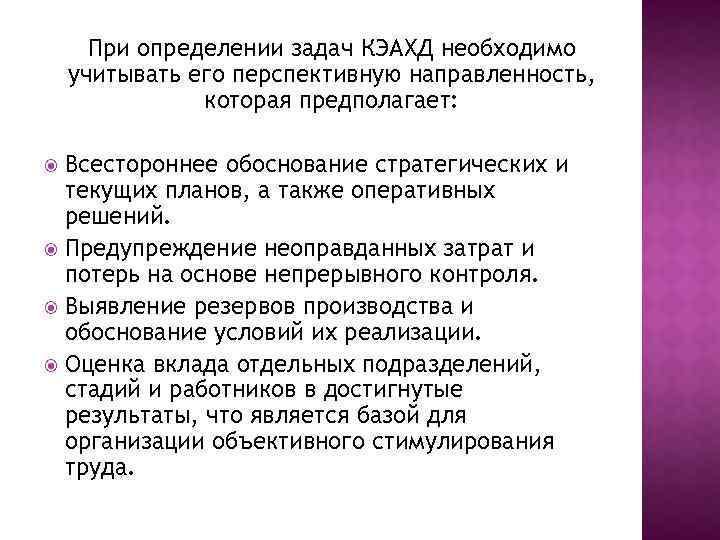 При определении задач КЭАХД необходимо учитывать его перспективную направленность, которая предполагает:

Всестороннее обоснование стратегических и текущих планов, а также оперативных решений.

Предупреждение неоправданных затрат и потерь на основе непрерывного контроля.

Выявление резервов производства и обоснование условий их реализации.

Оценка вклада отдельных подразделений, стадий и работников в достигнутые результаты, что является базой для организации объективного стимулирования труда.